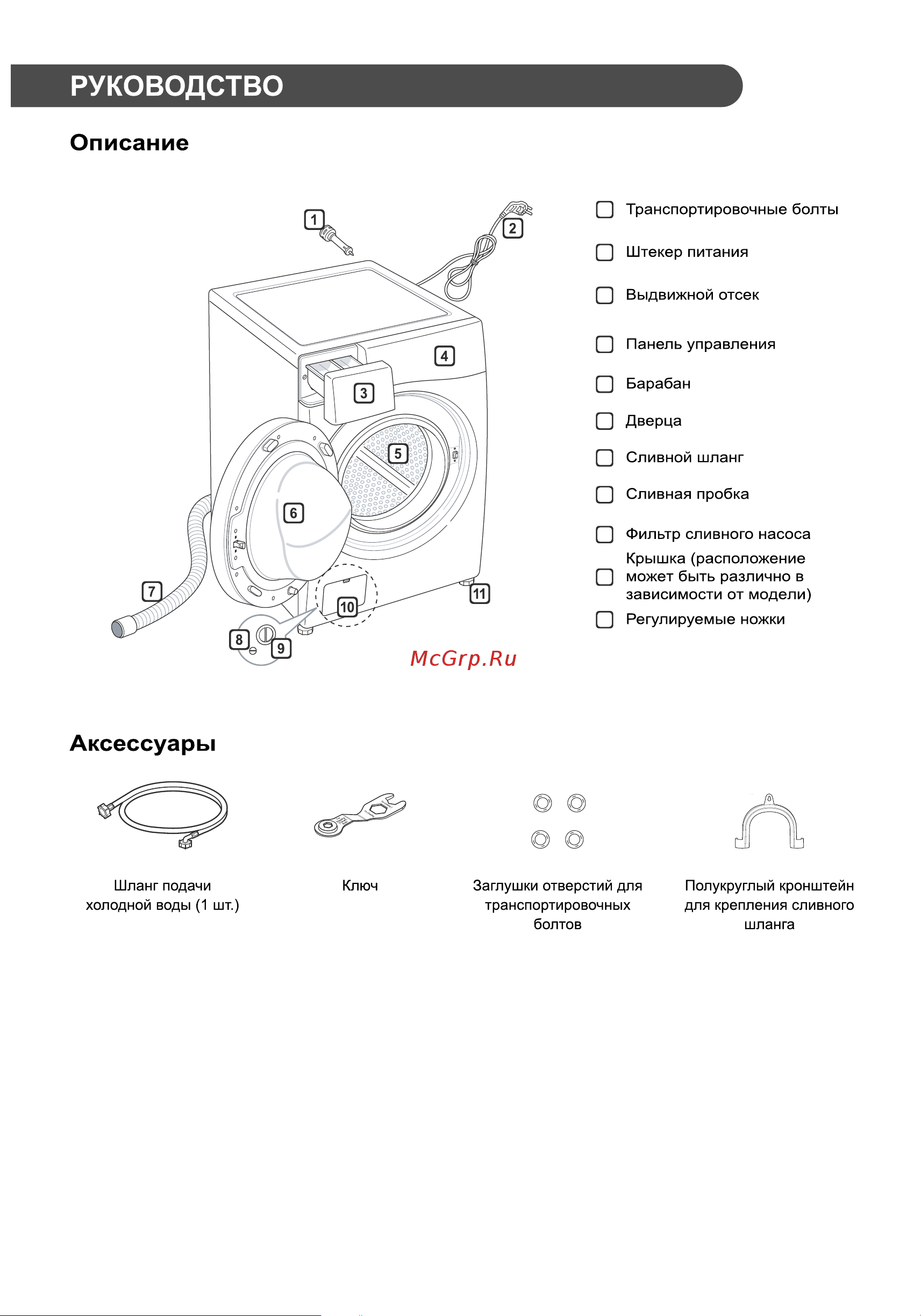 РУКОВОДСТВО

Описание

1
2
3
4
5
6
7
8
9
10
11

Транспортировочные болты
Штекер питания
Выдвижной отсек
Панель управления
Барабан
Дверца
Сливной шланг
Сливная пробка
Фильтр сливного насоса
Крышка (расположение может быть различно в зависимости от модели)
Регулируемые ножки

McGrp.Ru

Аксессуары

Шланг подачи холодной воды (1 шт.)

Ключ

Заглушки отверстий для транспортировочных болтов

Полукруглый кронштейн для крепления сливного шланга